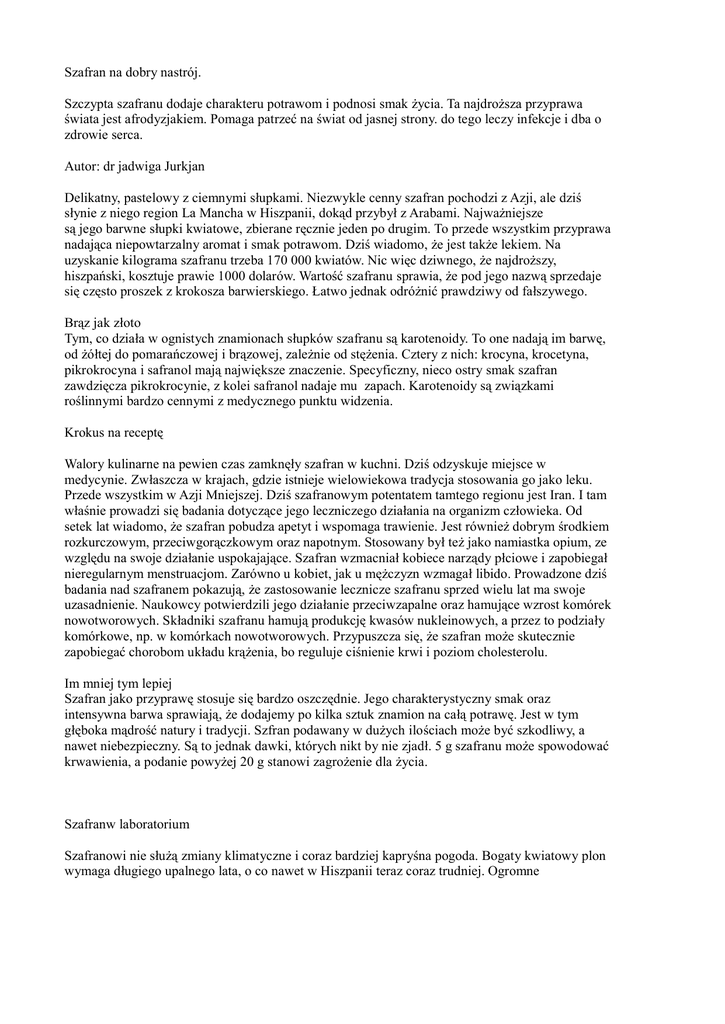 Szafran na dobry nastrój.

Szczypta szafranu dodaje charakteru potrawom i podnosi smak życia. Ta najdroższa przyprawa świata jest afrodyzjakiem. Pomaga patrzeć na świat od jasnej strony. do tego leczy infekcje i dba o zdrowie serca.

Autor: dr jadwiga Jurkjan

Delikatny, pastelowy z ciemnymi słupkami. Niezwykle cenny szafran pochodzi z Azji, ale dziś słynie z niego region La Mancha w Hiszpanii, dokąd przybył z Arabami. Najważniejsze są jego barwne słupki kwiatowe, zbierane ręcznie jeden po drugim. To przede wszystkim przyprawa nadająca niepowtarzalny aromat i smak potrawom. Dziś wiadomo, że jest także lekiem. Na uzyskanie kilograma szafranu trzeba 170 000 kwiatów. Nic więc dziwnego, że najdroższy, hiszpański, kosztuje prawie 1000 dolarów. Wartość szafranu sprawia, że pod jego nazwą sprzedaje się często proszek z krokosza barwierskiego. Łatwo jednak odróżnić prawdziwy od fałszywego.

Brąz jak złoto
Tym, co działa w ognistych znamionach słupków szafranu są karotenoidy. To one nadają im barwę, od żółtej do pomarańczowej i brązowej, zależnie od stężenia. Cztery z nich: krocyna, krocetyna, pikrokrocyna i safranol mają największe znaczenie. Specyficzny, nieco ostry smak szafran zawdzięcza pikrokrocynie, z kolei safranol nadaje mu  zapach. Karotenoidy są związkami roślinnymi bardzo cennymi z medycznego punktu widzenia.

Krokus na receptę

Walory kulinarne na pewien czas zamknęły szafran w kuchni. Dziś odzyskuje miejsce w medycynie. Zwłaszcza w krajach, gdzie istnieje wielowiekowa tradycja stosowania go jako leku. Przede wszystkim w Azji Mniejszej. Dziś szafranowym potentatem tamtego regionu jest Iran. I tam właśnie prowadzi się badania dotyczące jego leczniczego działania na organizm człowieka. Od setek lat wiadomo, że szafran pobudza apetyt i wspomaga trawienie. Jest również dobrym środkiem rozkurczowym, przeciwgorączkowym oraz napotnym. Stosowany był też jako namiastka opium, ze względu na swoje działanie uspokajające. Szafran wzmacniał kobiece narządy płciowe i zapobiegał nieregularnym menstruacjom. Zarówno u kobiet, jak u mężczyzn wzmagał libido. Prowadzone dziś badania nad szafranem pokazują, że zastosowanie lecznicze szafranu sprzed wielu lat ma swoje uzasadnienie. Naukowcy potwierdzili jego działanie przeciwzapalne oraz hamujące wzrost komórek nowotworowych. Składniki szafranu hamują produkcję kwasów nukleinowych, a przez to podziały komórkowe, np. w komórkach nowotworowych. Przypuszcza się, że szafran może skutecznie zapobiegać chorobom układu krążenia, bo reguluje ciśnienie krwi i poziom cholesterolu.

Im mniej tym lepiej
Szafran jako przyprawę stosuje się bardzo oszczędnie. Jego charakterystyczny smak oraz intensywna barwa sprawiają, że dodajemy po kilka sztuk znamion na całą potrawę. Jest w tym głęboka mądrość natury i tradycji. Szfran podawany w dużych ilościach może być szkodliwy, a nawet niebezpieczny. Są to jednak dawki, których nikt by nie zjadł. 5 g szafranu może spowodować krwawienia, a podanie powyżej 20 g stanowi zagrożenie dla życia.

Szafranw laboratorium

Szafranowi nie służą zmiany klimatyczne i coraz bardziej kapryśna pogoda. Bogaty kwiatowy plon wymaga długiego upalnego lata, o co nawet w Hiszpanii teraz coraz trudniej. Ogromne